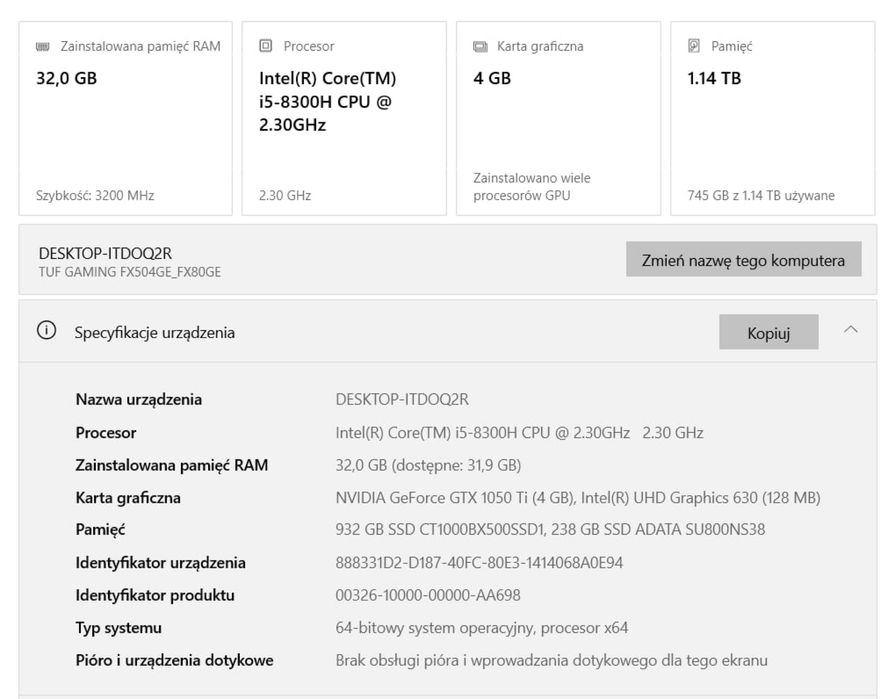 Zainstalowana pamięć RAM
32,0 GB
Szybkość: 3200 MHz

Procesor
Intel(R) Core(TM) i5-8300H CPU @ 2.30GHz
2.30 GHz

Karta graficzna
4 GB
Zainstalowano wiele procesorów GPU

Pamięć
1.14 TB
745 GB z 1.14 TB używane

DESKTOP-ITDOQ2R
TUF GAMING FX504GE_FX80GE

Zmień nazwę tego komputera

Specyfikacje urządzenia

Kopiuj

| | |
|---|---|
| Nazwa urządzenia | DESKTOP-ITDOQ2R |
| Procesor | Intel(R) Core(TM) i5-8300H CPU @ 2.30GHz 2.30 GHz |
| Zainstalowana pamięć RAM | 32,0 GB (dostępne: 31,9 GB) |
| Karta graficzna | NVIDIA GeForce GTX 1050 Ti (4 GB), Intel(R) UHD Graphics 630 (128 MB) |
| Pamięć | 932 GB SSD CT1000BX500SSD1, 238 GB SSD ADATA SU800NS38 |
| Identyfikator urządzenia | 888331D2-D187-40FC-80E3-1414068A0E94 |
| Identyfikator produktu | 00326-10000-00000-AA698 |
| Typ systemu | 64-bitowy system operacyjny, procesor x64 |
| Pióro i urządzenia dotykowe | Brak obsługi pióra i wprowadzania dotykowego dla tego ekranu |